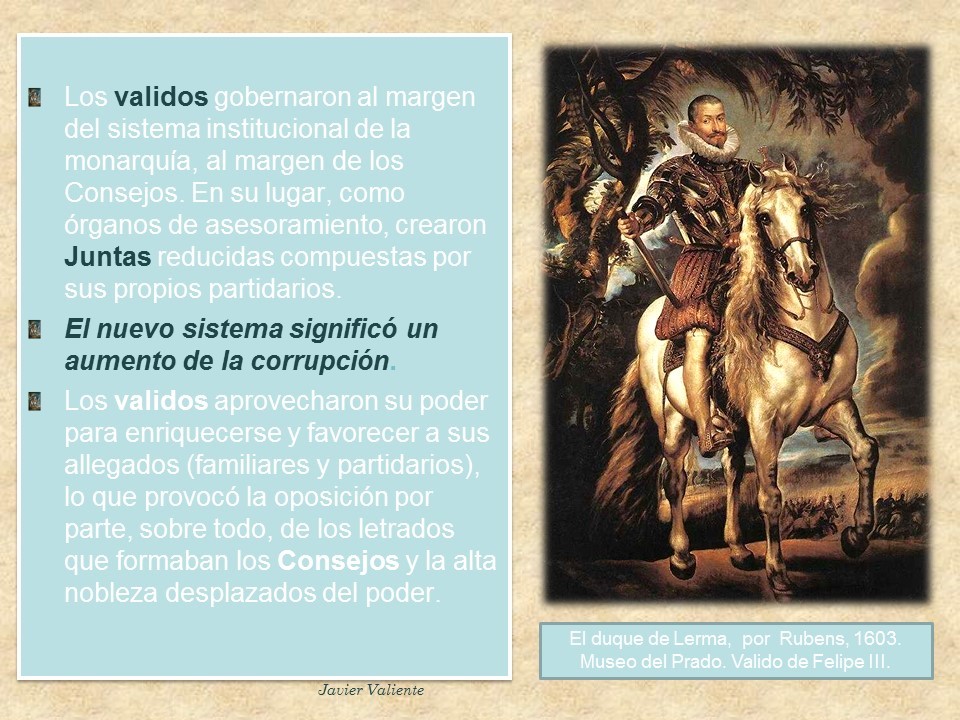 Los validos gobernaron al margen del sistema institucional de la monarquía, al margen de los Consejos. En su lugar, como órganos de asesoramiento, crearon Juntas reducidas compuestas por sus propios partidarios.

El nuevo sistema significó un aumento de la corrupción.

Los validos aprovecharon su poder para enriquecerse y favorecer a sus allegados (familiares y partidarios), lo que provocó la oposición por parte, sobre todo, de los letrados que formaban los Consejos y la alta nobleza desplazados del poder.

El duque de Lerma, por Rubens, 1603. Museo del Prado. Valido de Felipe III.

Javier Valiente